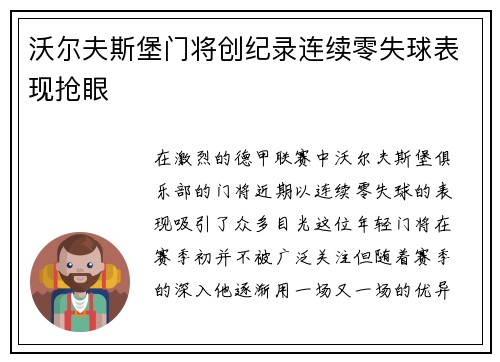 沃尔夫斯堡门将创纪录连续零失球表现抢眼

在激烈的德甲联赛中沃尔夫斯堡俱乐部的门将近期以连续零失球的表现吸引了众多目光这位年轻门将在赛季初并不被广泛关注但随着赛季的深入他逐渐用一场又一场的优异